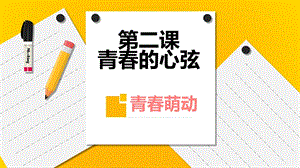 第二课
青春的心弦

青春萌动